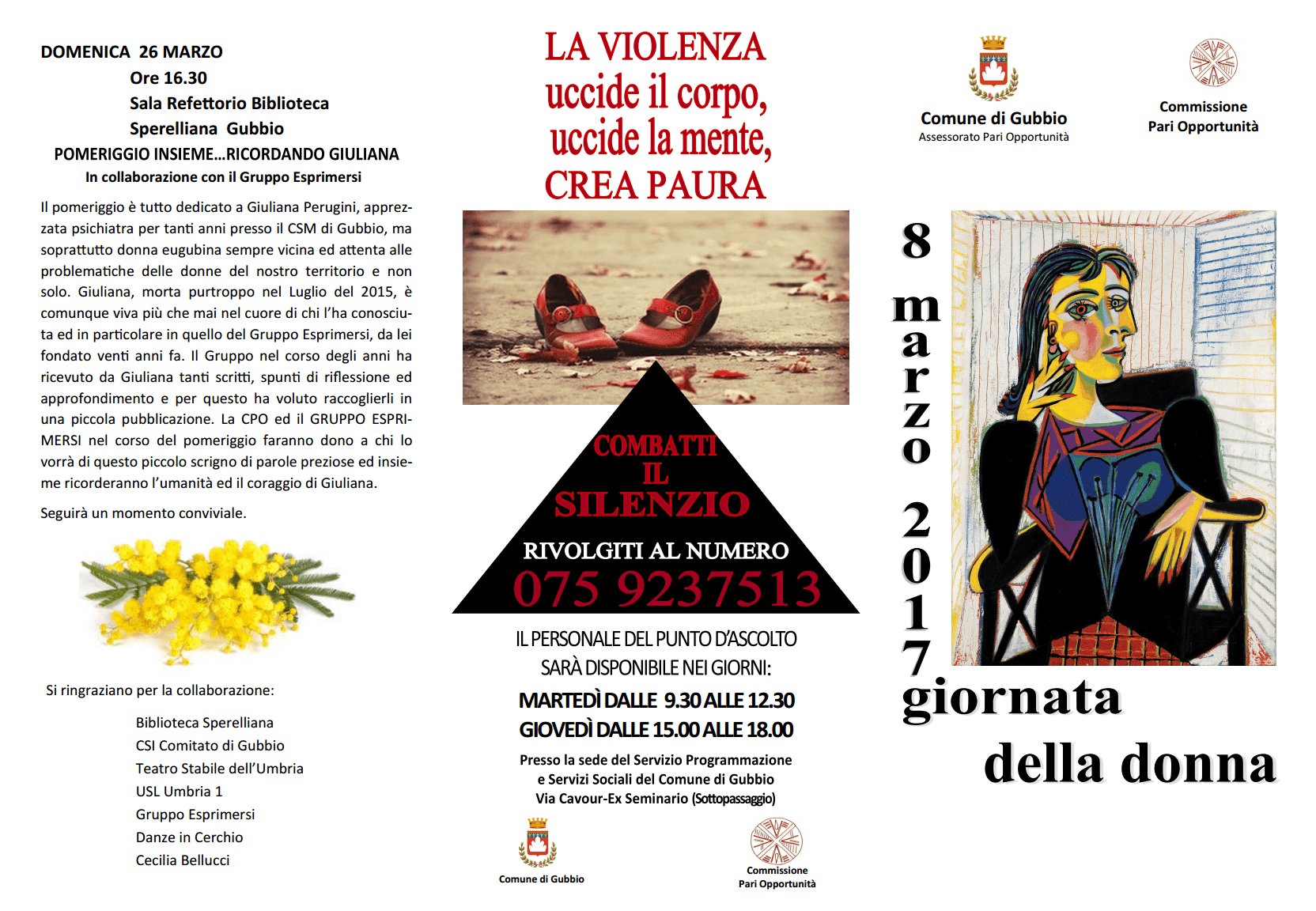 DOMENICA 26 MARZO
Ore 16.30
Sala Refettorio Biblioteca
Sperelliana Gubbio
POMERIGGIO INSIEME…RICORDANDO GIULIANA
In collaborazione con il Gruppo Esprimersi

Il pomeriggio è tutto dedicato a Giuliana Perugini, apprezzata psichiatra per tanti anni presso il CSM di Gubbio, ma soprattutto donna eugubina sempre vicina ed attenta alle problematiche delle donne del nostro territorio e non solo. Giuliana, morta purtroppo nel Luglio del 2015, è comunque viva più che mai nel cuore di chi l'ha conosciuta ed in particolare in quello del Gruppo Esprimersi, da lei fondato venti anni fa. Il Gruppo nel corso degli anni ha ricevuto da Giuliana tanti scritti, spunti di riflessione ed approfondimento e per questo ha voluto raccoglierli in una piccola pubblicazione. La CPO ed il GRUPPO ESPRIMERSI nel corso del pomeriggio faranno dono a chi lo vorrà di questo piccolo scrigno di parole preziose ed insieme ricorderanno l'umanità ed il coraggio di Giuliana.

Seguirà un momento conviviale.

Si ringraziano per la collaborazione:

Biblioteca Sperelliana
CSI Comitato di Gubbio
Teatro Stabile dell'Umbria
USL Umbria 1
Gruppo Esprimersi
Danze in Cerchio
Cecilia Bellucci

LA VIOLENZA
uccide il corpo,
uccide la mente,
CREA PAURA

COMBATTI
IL
SILENZIO
RIVOLGITI AL NUMERO
075 9237513

IL PERSONALE DEL PUNTO D'ASCOLTO
SARÀ DISPONIBILE NEI GIORNI:
MARTEDÌ DALLE 9.30 ALLE 12.30
GIOVEDÌ DALLE 15.00 ALLE 18.00
Presso la sede del Servizio Programmazione
e Servizi Sociali del Comune di Gubbio
Via Cavour-Ex Seminario (Sottopassaggio)

Comune di Gubbio
Commissione
Pari Opportunità

Comune di Gubbio
Assessorato Pari Opportunità

Commissione
Pari Opportunità

8 marzo 2017
giornata
della donna